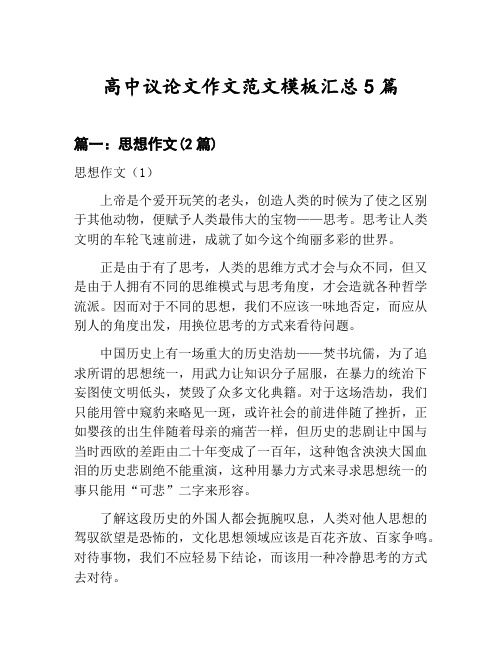 高中议论文作文范文模板汇总5篇

篇一：思想作文(2篇)

思想作文（1）

上帝是个爱开玩笑的老头，创造人类的时候为了使之区别于其他动物，便赋予人类最伟大的宝物——思考。思考让人类文明的车轮飞速前进，成就了如今这个绚丽多彩的世界。

正是由于有了思考，人类的思维方式才会与众不同，但又是由于人拥有不同的思维模式与思考角度，才会造就各种哲学流派。因而对于不同的思想，我们不应该一味地否定，而应从别人的角度出发，用换位思考的方式来看待问题。

中国历史上有一场重大的历史浩劫——焚书坑儒，为了追求所谓的思想统一，用武力让知识分子屈服，在暴力的统治下妄图使文明低头，焚毁了众多文化典籍。对于这场浩劫，我们只能用管中窥豹来略见一斑，或许社会的前进伴随了挫折，正如婴孩的出生伴随着母亲的痛苦一样，但历史的悲剧让中国与当时西欧的差距由二十年变成了一百年，这种饱含泱泱大国血泪的历史悲剧绝不能重演，这种用暴力方式来寻求思想统一的事只能用“可悲”二字来形容。

了解这段历史的外国人都会扼腕叹息，人类对他人思想的驾驭欲望是恐怖的，文化思想领域应该是百花齐放、百家争鸣。对待事物，我们不应轻易下结论，而该用一种冷静思考的方式去对待。